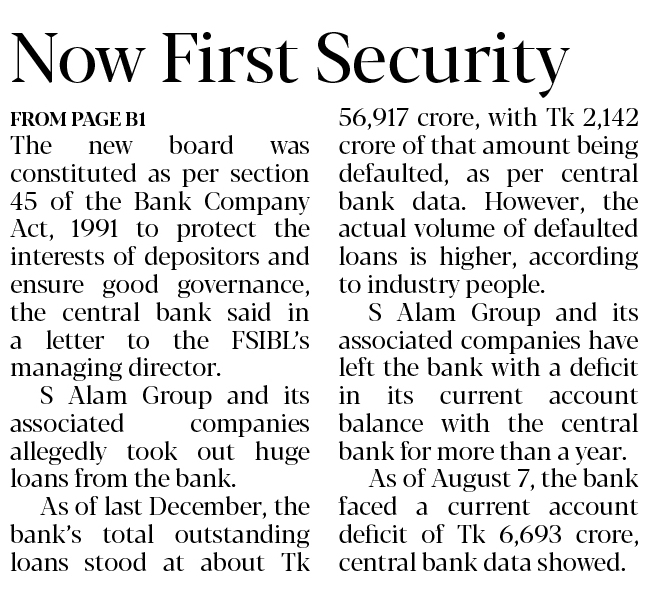 Now First Security

FROM PAGE B1

The new board was constituted as per section 45 of the Bank Company Act, 1991 to protect the interests of depositors and ensure good governance, the central bank said in a letter to the FSIBL's managing director.

S Alam Group and its associated companies allegedly took out huge loans from the bank.

As of last December, the bank's total outstanding loans stood at about Tk 56,917 crore, with Tk 2,142 crore of that amount being defaulted, as per central bank data. However, the actual volume of defaulted loans is higher, according to industry people.

S Alam Group and its associated companies have left the bank with a deficit in its current account balance with the central bank for more than a year.

As of August 7, the bank faced a current account deficit of Tk 6,693 crore, central bank data showed.